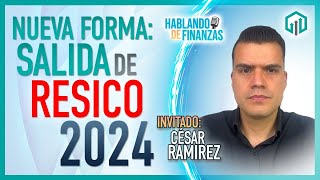 NUEVA FORMA:
SALIDA DE
RESICO
2024

HABLANDO DE FINANZAS

INVITADO:
CÉSAR
RAMIREZ